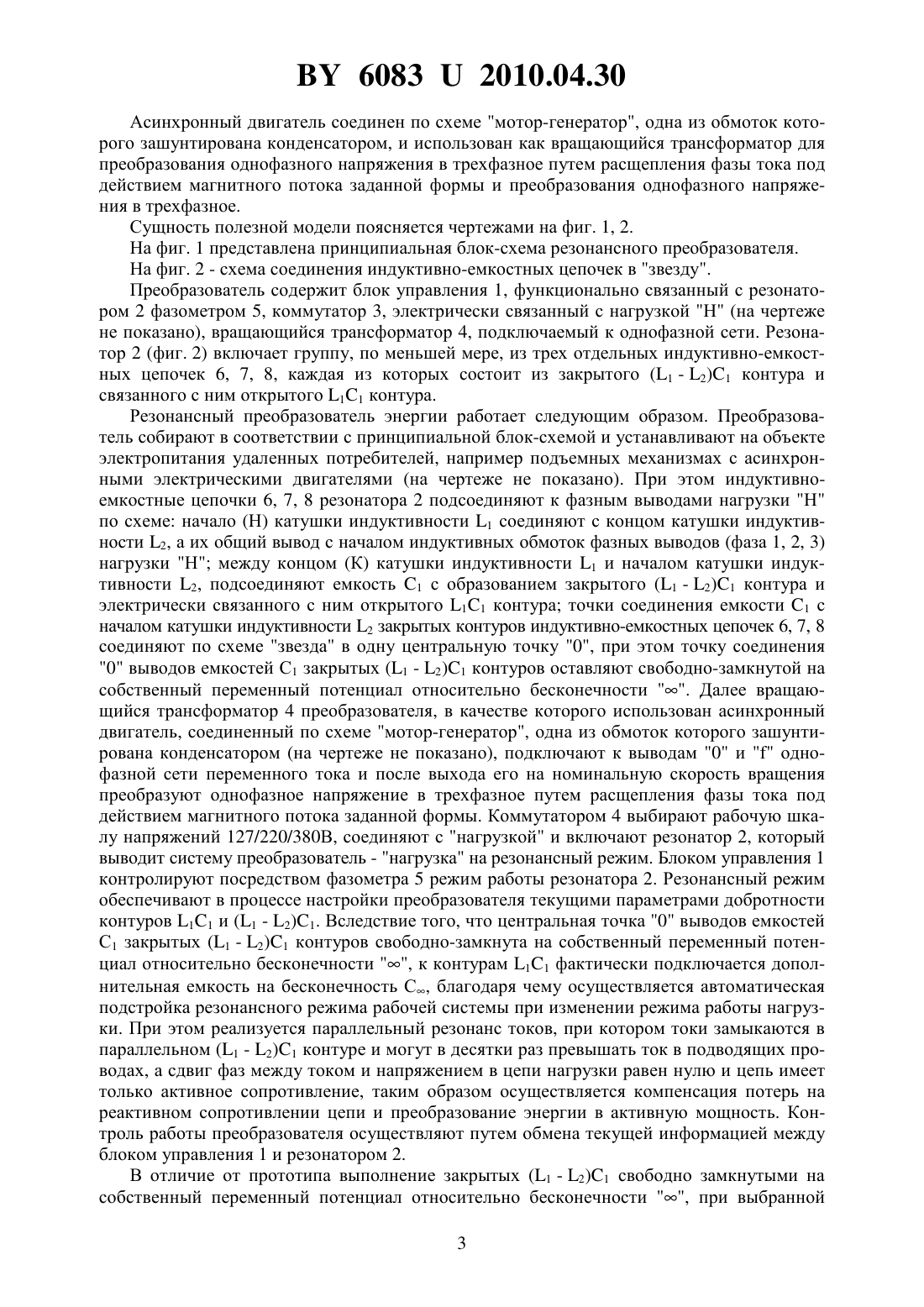 BY 6083 U 2010.04.30

Асинхронный двигатель соединен по схеме "мотор-генератор", одна из обмоток которого зашунтирована конденсатором, и использован как вращающийся трансформатор для преобразования однофазного напряжения в трехфазное путем расщепления фазы тока под действием магнитного потока заданной формы и преобразования однофазного напряжения в трехфазное.

Сущность полезной модели поясняется чертежами на фиг. 1, 2.

На фиг. 1 представлена принципиальная блок-схема резонансного преобразователя.

На фиг. 2 - схема соединения индуктивно-емкостных цепочек в "звезду".

Преобразователь содержит блок управления 1, функционально связанный с резонатором 2 фазометром 5, коммутатор 3, электрически связанный с нагрузкой "Н" (на чертеже не показано), вращающийся трансформатор 4, подключаемый к однофазной сети. Резонатор 2 (фиг. 2) включает группу, по меньшей мере, из трех отдельных индуктивно-емкостных цепочек 6, 7, 8, каждая из которых состоит из закрытого $(L_1 - L_2)C_1$ контура и связанного с ним открытого $L_1C_1$ контура.

Резонансный преобразователь энергии работает следующим образом. Преобразователь собирают в соответствии с принципиальной блок-схемой и устанавливают на объекте электропитания удаленных потребителей, например подъемных механизмах с асинхронными электрическими двигателями (на чертеже не показано). При этом индуктивно-емкостные цепочки 6, 7, 8 резонатора 2 подсоединяют к фазным выводами нагрузки "Н" по схеме: начало (Н) катушки индуктивности $L_1$ соединяют с концом катушки индуктивности $L_2$, а их общий вывод с началом индуктивных обмоток фазных выводов (фаза 1, 2, 3) нагрузки "Н"; между концом (К) катушки индуктивности $L_1$ и началом катушки индуктивности $L_2$, подсоединяют емкость $C_1$ с образованием закрытого $(L_1 - L_2)C_1$ контура и электрически связанного с ним открытого $L_1C_1$ контура; точки соединения емкости $C_1$ с началом катушки индуктивности $L_2$ закрытых контуров индуктивно-емкостных цепочек 6, 7, 8 соединяют по схеме "звезда" в одну центральную точку "0", при этом точку соединения "0" выводов емкостей $C_1$ закрытых $(L_1 - L_2)C_1$ контуров оставляют свободно-замкнутой на собственный переменный потенциал относительно бесконечности "∞". Далее вращающийся трансформатор 4 преобразователя, в качестве которого использован асинхронный двигатель, соединенный по схеме "мотор-генератор", одна из обмоток которого зашунтирована конденсатором (на чертеже не показано), подключают к выводам "0" и "f" однофазной сети переменного тока и после выхода его на номинальную скорость вращения преобразуют однофазное напряжение в трехфазное путем расщепления фазы тока под действием магнитного потока заданной формы. Коммутатором 4 выбирают рабочую шкалу напряжений 127/220/380В, соединяют с "нагрузкой" и включают резонатор 2, который выводит систему преобразователь - "нагрузка" на резонансный режим. Блоком управления 1 контролируют посредством фазометра 5 режим работы резонатора 2. Резонансный режим обеспечивают в процессе настройки преобразователя текущими параметрами добротности контуров $L_1C_1$ и $(L_1 - L_2)C_1$. Вследствие того, что центральная точка "0" выводов емкостей $C_1$ закрытых $(L_1 - L_2)C_1$ контуров свободно-замкнута на собственный переменный потенциал относительно бесконечности "∞", к контурам $L_1C_1$ фактически подключается дополнительная емкость на бесконечность $C_\infty$, благодаря чему осуществляется автоматическая подстройка резонансного режима рабочей системы при изменении режима работы нагрузки. При этом реализуется параллельный резонанс токов, при котором токи замыкаются в параллельном $(L_1 - L_2)C_1$ контуре и могут в десятки раз превышать ток в подводящих проводах, а сдвиг фаз между током и напряжением в цепи нагрузки равен нулю и цепь имеет только активное сопротивление, таким образом осуществляется компенсация потерь на реактивном сопротивлении цепи и преобразование энергии в активную мощность. Контроль работы преобразователя осуществляют путем обмена текущей информацией между блоком управления 1 и резонатором 2.

В отличие от прототипа выполнение закрытых $(L_1 - L_2)C_1$ свободно замкнутыми на собственный переменный потенциал относительно бесконечности "∞", при выбранной

3